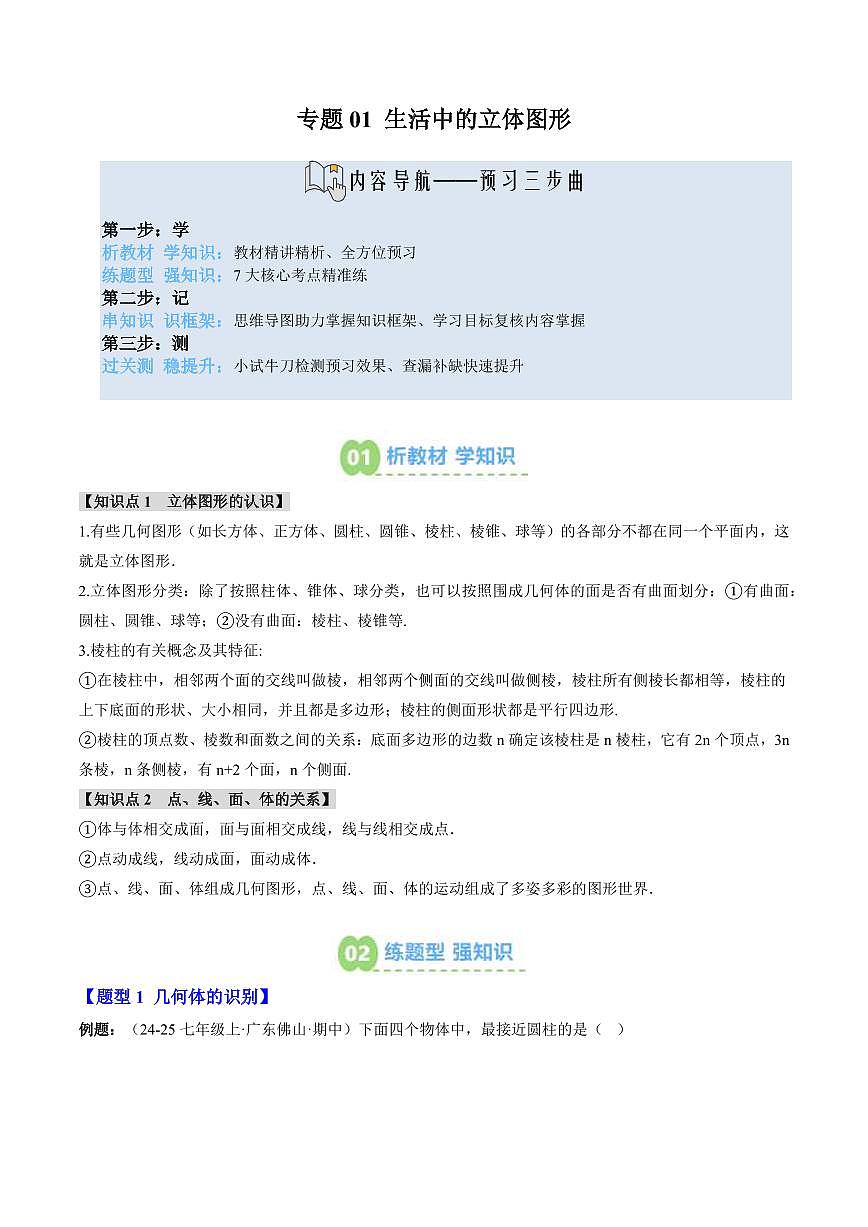 专题 01 生活中的立体图形

内容导航——预习三步曲

第一步：学
析教材 学知识：教材精讲精析、全方位预习
练题型 强知识：7 大核心考点精准练
第二步：记
串知识 识框架：思维导图助力掌握知识框架、学习目标复核内容掌握
第三步：测
过关测 稳提升：小试牛刀检测预习效果、查漏补缺快速提升

01 析教材 学知识

【知识点 1 立体图形的认识】
1.有些几何图形（如长方体、正方体、圆柱、圆锥、棱柱、棱锥、球等）的各部分不都在同一个平面内，这就是立体图形.
2.立体图形分类：除了按照柱体、锥体、球分类，也可以按照围成几何体的面是否有曲面划分：①有曲面：圆柱、圆锥、球等；②没有曲面：棱柱、棱锥等.
3.棱柱的有关概念及其特征:
①在棱柱中，相邻两个面的交线叫做棱，相邻两个侧面的交线叫做侧棱，棱柱所有侧棱长都相等，棱柱的上下底面的形状、大小相同，并且都是多边形；棱柱的侧面形状都是平行四边形.
②棱柱的顶点数、棱数和面数之间的关系：底面多边形的边数 n 确定该棱柱是 n 棱柱，它有 2n 个顶点，3n 条棱，n 条侧棱，有 n+2 个面，n 个侧面.
【知识点 2 点、线、面、体的关系】
①体与体相交成面，面与面相交成线，线与线相交成点.
②点动成线，线动成面，面动成体.
③点、线、面、体组成几何图形，点、线、面、体的运动组成了多姿多彩的图形世界.

02 练题型 强知识

【题型 1 几何体的识别】
例题：（24-25 七年级上·广东佛山·期中）下面四个物体中，最接近圆柱的是（ ）